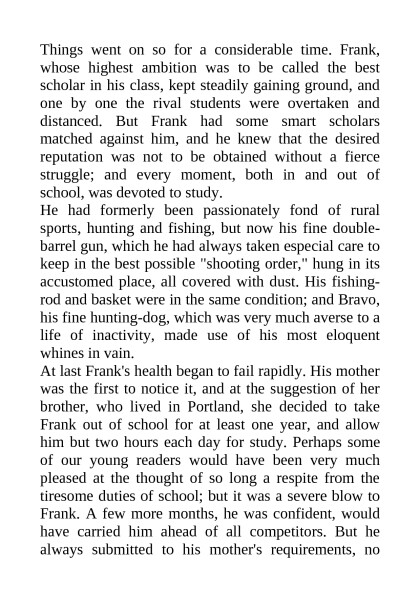 Things went on so for a considerable time. Frank, whose highest ambition was to be called the best scholar in his class, kept steadily gaining ground, and one by one the rival students were overtaken and distanced. But Frank had some smart scholars matched against him, and he knew that the desired reputation was not to be obtained without a fierce struggle; and every moment, both in and out of school, was devoted to study.
He had formerly been passionately fond of rural sports, hunting and fishing, but now his fine double-barrel gun, which he had always taken especial care to keep in the best possible "shooting order," hung in its accustomed place, all covered with dust. His fishing-rod and basket were in the same condition; and Bravo, his fine hunting-dog, which was very much averse to a life of inactivity, made use of his most eloquent whines in vain.
At last Frank's health began to fail rapidly. His mother was the first to notice it, and at the suggestion of her brother, who lived in Portland, she decided to take Frank out of school for at least one year, and allow him but two hours each day for study. Perhaps some of our young readers would have been very much pleased at the thought of so long a respite from the tiresome duties of school; but it was a severe blow to Frank. A few more months, he was confident, would have carried him ahead of all competitors. But he always submitted to his mother's requirements, no